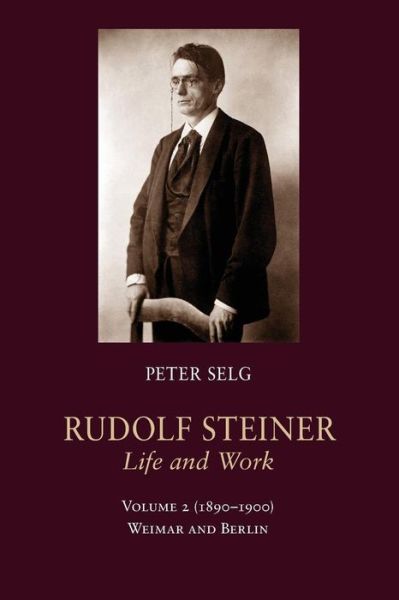 PETER SELG

RUDOLF STEINER
Life and Work

VOLUME 2 (1890–1900)
WEIMAR AND BERLIN